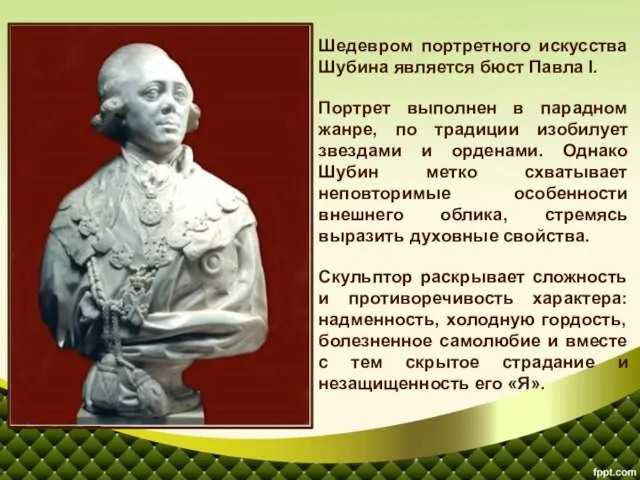 Шедевром портретного искусства Шубина является бюст Павла I.

Портрет выполнен в парадном жанре, по традиции изобилует звездами и орденами. Однако Шубин метко схватывает неповторимые особенности внешнего облика, стремясь выразить духовные свойства.

Скульптор раскрывает сложность и противоречивость характера: надменность, холодную гордость, болезненное самолюбие и вместе с тем скрытое страдание и незащищенность его «Я».

fppt.com